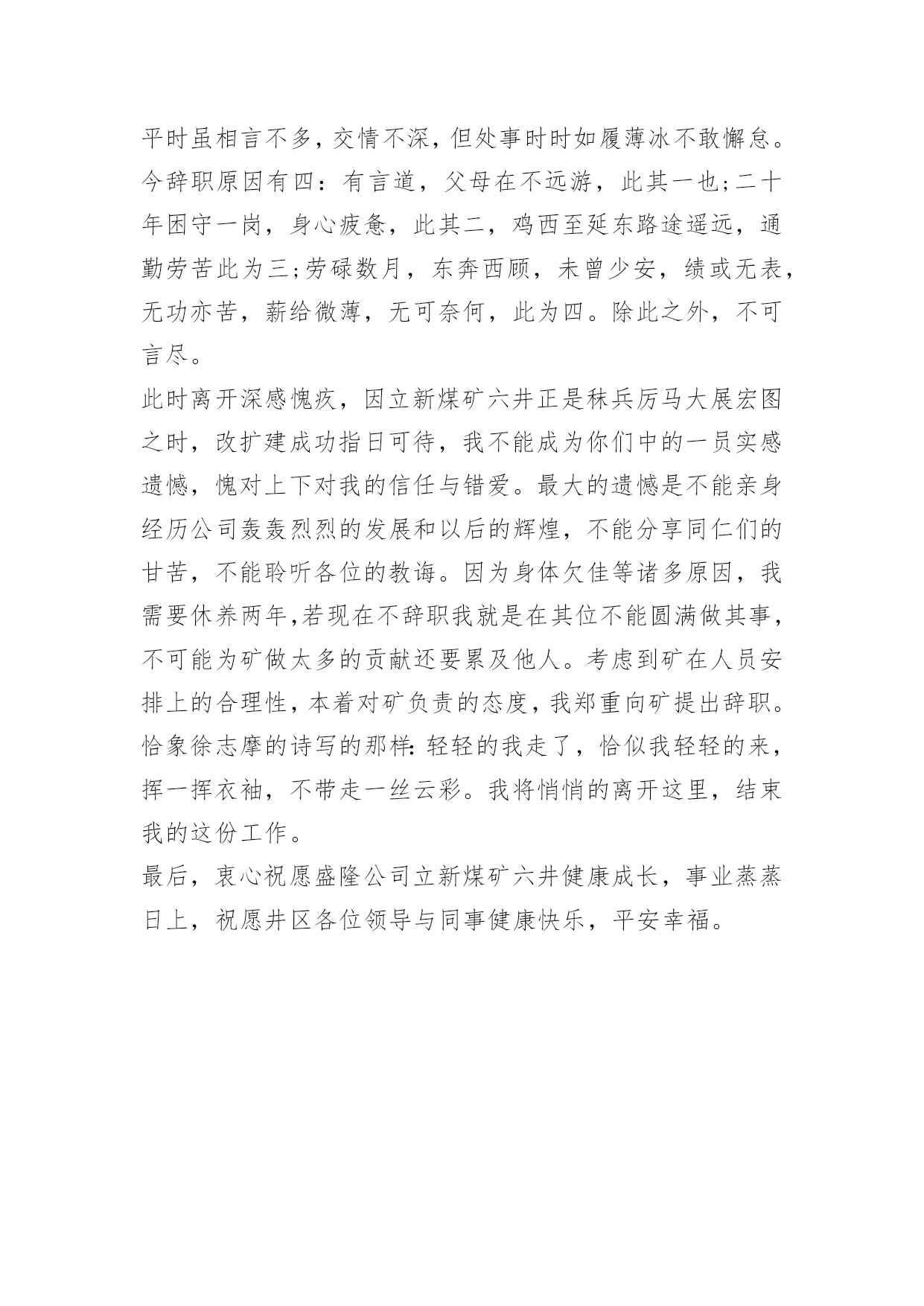 平时虽相言不多，交情不深，但处事时时如履薄冰不敢懈怠。今辞职原因有四：有言道，父母在不远游，此其一也;二十年困守一岗，身心疲惫，此其二，鸡西至延东路途遥远，通勤劳苦此为三;劳碌数月，东奔西顾，未曾少安，绩或无表，无功亦苦，薪给微薄，无可奈何，此为四。除此之外，不可言尽。

此时离开深感愧疚，因立新煤矿六井正是秣兵厉马大展宏图之时，改扩建成功指日可待，我不能成为你们中的一员实感遗憾，愧对上下对我的信任与错爱。最大的遗憾是不能亲身经历公司轰轰烈烈的发展和以后的辉煌，不能分享同仁们的甘苦，不能聆听各位的教诲。因为身体欠佳等诸多原因，我需要休养两年,若现在不辞职我就是在其位不能圆满做其事，不可能为矿做太多的贡献还要累及他人。考虑到矿在人员安排上的合理性，本着对矿负责的态度，我郑重向矿提出辞职。恰象徐志摩的诗写的那样：轻轻的我走了，恰似我轻轻的来，挥一挥衣袖，不带走一丝云彩。我将悄悄的离开这里，结束我的这份工作。

最后，衷心祝愿盛隆公司立新煤矿六井健康成长，事业蒸蒸日上，祝愿井区各位领导与同事健康快乐，平安幸福。